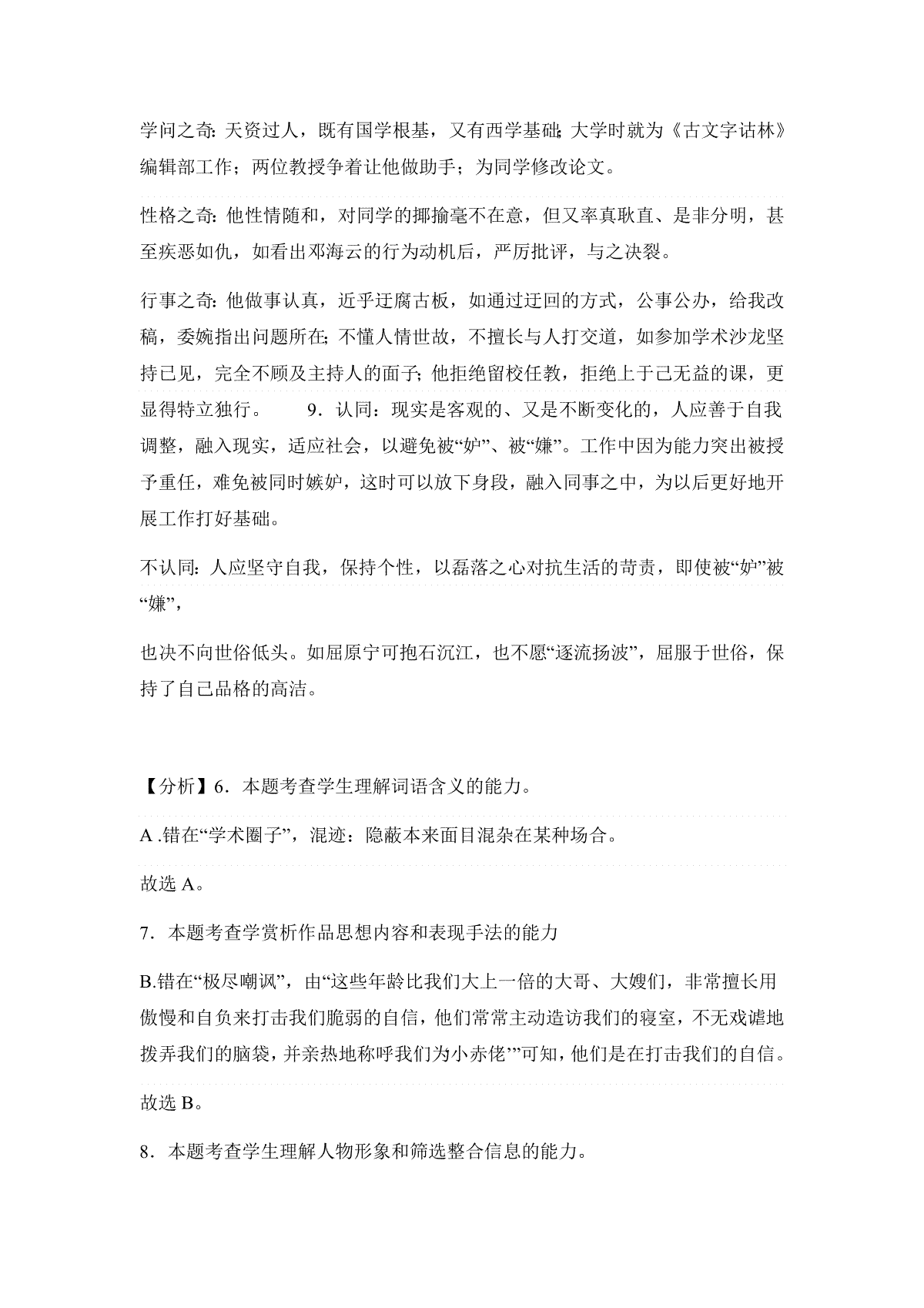 学问之奇：天资过人，既有国学根基，又有西学基础；大学时就为《古文字诂林》编辑部工作；两位教授争着让他做助手；为同学修改论文。

性格之奇：他性情随和，对同学的揶揄毫不在意，但又率真耿直、是非分明，甚至疾恶如仇，如看出邓海云的行为动机后，严厉批评，与之决裂。

行事之奇：他做事认真，近乎迂腐古板，如通过迂回的方式，公事公办，给我改稿，委婉指出问题所在；不懂人情世故，不擅长与人打交道，如参加学术沙龙坚持已见，完全不顾及主持人的面子；他拒绝留校任教，拒绝上于己无益的课，更显得特立独行。 9．认同：现实是客观的、又是不断变化的，人应善于自我调整，融入现实，适应社会，以避免被“妒”、被“嫌”。工作中因为能力突出被授予重任，难免被同时嫉妒，这时可以放下身段，融入同事之中，为以后更好地开展工作打好基础。

不认同：人应坚守自我，保持个性，以磊落之心对抗生活的苛责，即使被“妒”被“嫌”，

也决不向世俗低头。如屈原宁可抱石沉江，也不愿“逐流扬波”，屈服于世俗，保持了自己品格的高洁。

【分析】6．本题考查学生理解词语含义的能力。

A .错在“学术圈子”，混迹：隐蔽本来面目混杂在某种场合。

故选 A。

7．本题考查学赏析作品思想内容和表现手法的能力

B.错在“极尽嘲讽”，由“这些年龄比我们大上一倍的大哥、大嫂们，非常擅长用傲慢和自负来打击我们脆弱的自信，他们常常主动造访我们的寝室，不无戏谑地拨弄我们的脑袋，并亲热地称呼我们为小赤佬’”可知，他们是在打击我们的自信。

故选 B。

8．本题考查学生理解人物形象和筛选整合信息的能力。